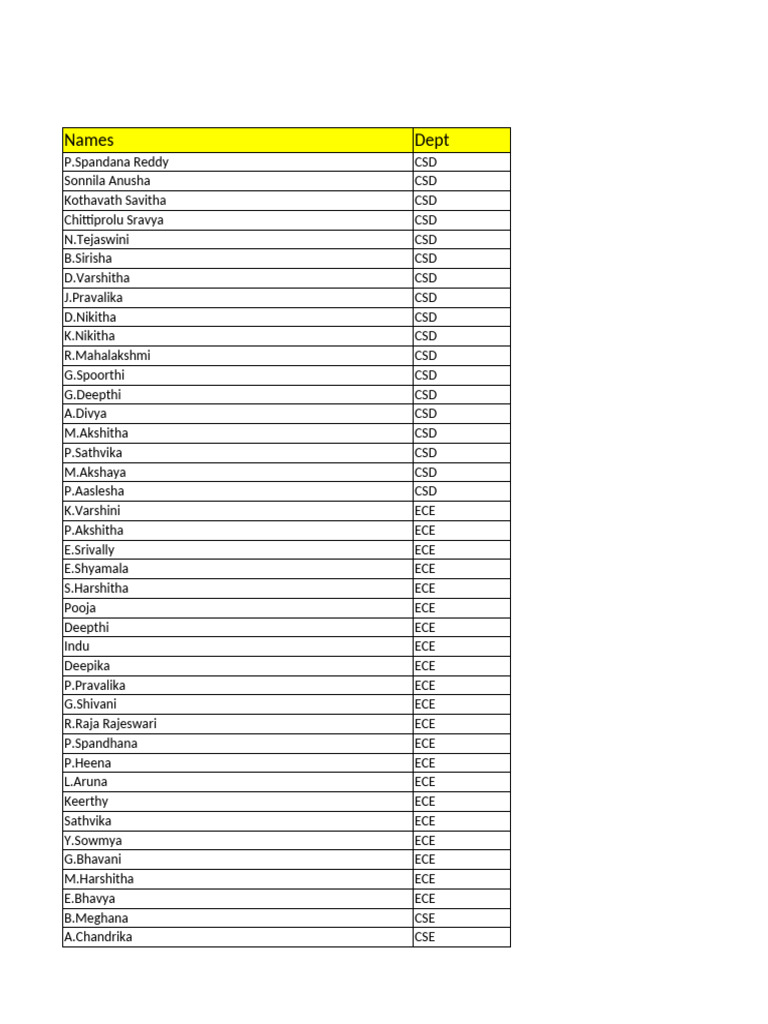 | Names | Dept |
|---|---|
| P.Spandana Reddy | CSD |
| Sonnila Anusha | CSD |
| Kothavath Savitha | CSD |
| Chittiprolu Sravya | CSD |
| N.Tejaswini | CSD |
| B.Sirisha | CSD |
| D.Varshitha | CSD |
| J.Pravalika | CSD |
| D.Nikitha | CSD |
| K.Nikitha | CSD |
| R.Mahalakshmi | CSD |
| G.Spoorthi | CSD |
| G.Deepthi | CSD |
| A.Divya | CSD |
| M.Akshitha | CSD |
| P.Sathvika | CSD |
| M.Akshaya | CSD |
| P.Aaslesha | CSD |
| K.Varshini | ECE |
| P.Akshitha | ECE |
| E.Srivally | ECE |
| E.Shyamala | ECE |
| S.Harshitha | ECE |
| Pooja | ECE |
| Deepthi | ECE |
| Indu | ECE |
| Deepika | ECE |
| P.Pravalika | ECE |
| G.Shivani | ECE |
| R.Raja Rajeswari | ECE |
| P.Spandhana | ECE |
| P.Heena | ECE |
| L.Aruna | ECE |
| Keerthy | ECE |
| Sathvika | ECE |
| Y.Sowmya | ECE |
| G.Bhavani | ECE |
| M.Harshitha | ECE |
| E.Bhavya | ECE |
| B.Meghana | CSE |
| A.Chandrika | CSE |